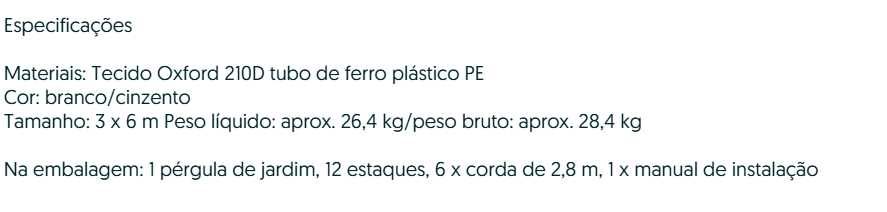 Especificações

Materiais: Tecido Oxford 210D tubo de ferro plástico PE
Cor: branco/cinzento
Tamanho: 3 x 6 m Peso líquido: aprox. 26,4 kg/peso bruto: aprox. 28,4 kg

Na embalagem: 1 pérgula de jardim, 12 estaques, 6 x corda de 2,8 m, 1 x manual de instalação